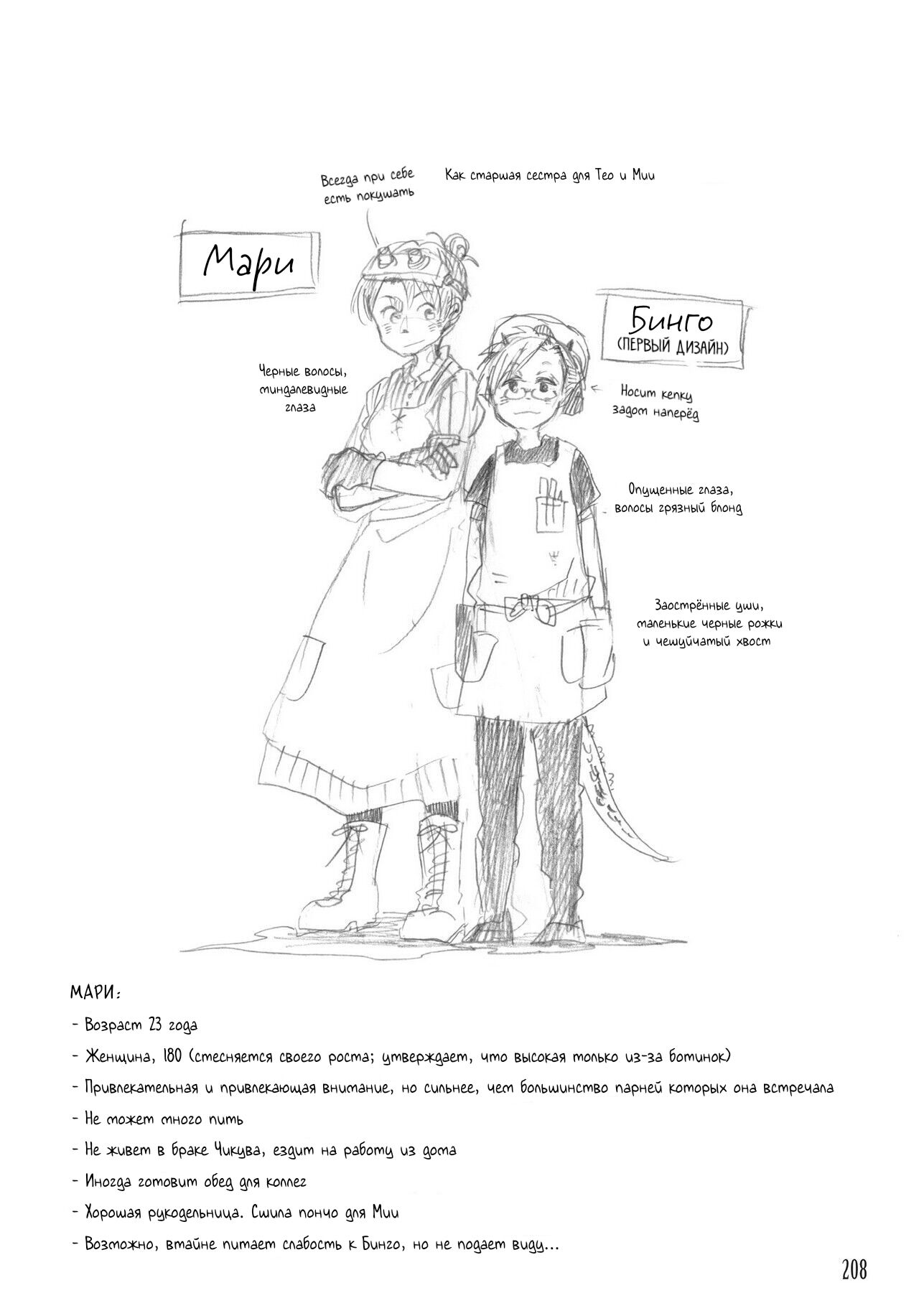 Всегда при себе есть покушать

Как старшая сестра для Тео и Мии

Мари

Бинго
(ПЕРВЫЙ ДИЗАЙН)

Черные волосы, миндалевидные глаза

Носит кепку задом наперёд

Опущенные глаза, волосы грязный блонд

Заострённые уши, маленькие черные рожки и чешуйчатый хвост

МАРИ:

- Возраст 23 года

- Женщина, 180 (стесняется своего роста; утверждает, что высокая только из-за ботинок)

- Привлекательная и привлекающая внимание, но сильнее, чем большинство парней которых она встречала

- Не может много пить

- Не живет в браке Чикува, ездит на работу из дома

- Иногда готовит обед для коллег

- Хорошая рукодельница. Сшила пончо для Мии

- Возможно, втайне питает слабость к Бинго, но не подает виду...

208